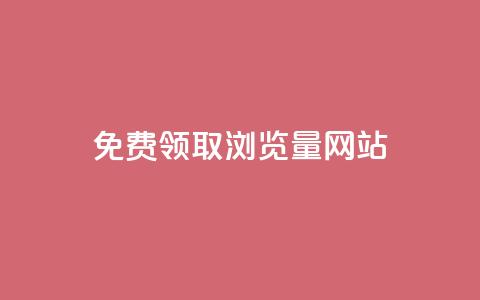 免费领取浏览量网站